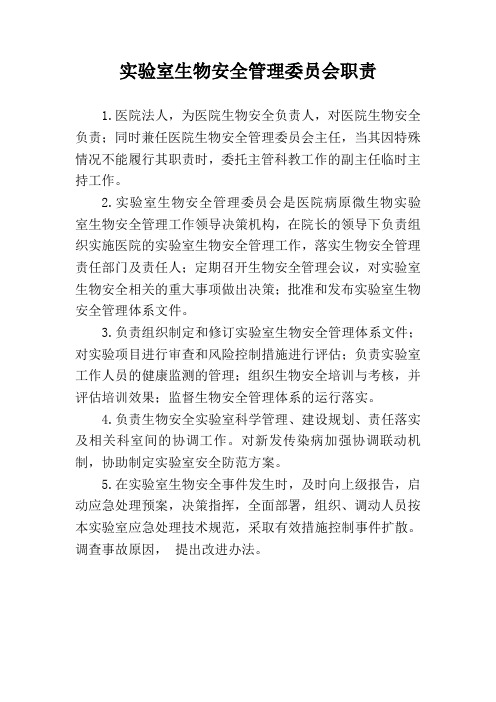 实验室生物安全管理委员会职责

1.医院法人，为医院生物安全负责人，对医院生物安全负责；同时兼任医院生物安全管理委员会主任，当其因特殊情况不能履行其职责时，委托主管科教工作的副主任临时主持工作。

2.实验室生物安全管理委员会是医院病原微生物实验室生物安全管理工作领导决策机构，在院长的领导下负责组织实施医院的实验室生物安全管理工作，落实生物安全管理责任部门及责任人；定期召开生物安全管理会议，对实验室生物安全相关的重大事项做出决策；批准和发布实验室生物安全管理体系文件。

3.负责组织制定和修订实验室生物安全管理体系文件；对实验项目进行审查和风险控制措施进行评估；负责实验室工作人员的健康监测的管理；组织生物安全培训与考核，并评估培训效果；监督生物安全管理体系的运行落实。

4.负责生物安全实验室科学管理、建设规划、责任落实及相关科室间的协调工作。对新发传染病加强协调联动机制，协助制定实验室安全防范方案。

5.在实验室生物安全事件发生时，及时向上级报告，启动应急处理预案，决策指挥，全面部署，组织、调动人员按本实验室应急处理技术规范，采取有效措施控制事件扩散。调查事故原因， 提出改进办法。